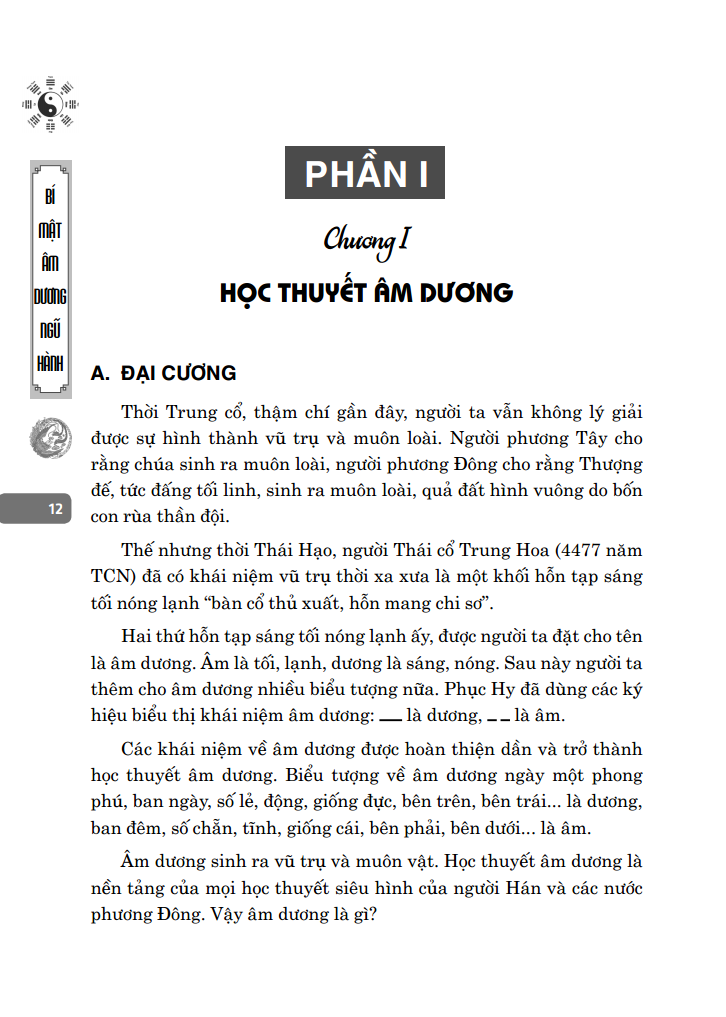 BÍ
MẬT
ÂM
DƯƠNG
NGŨ
HÀNH

12

PHẦN I

Chương I

HỌC THUYẾT ÂM DƯƠNG

A. ĐẠI CƯƠNG

Thời Trung cổ, thậm chí gần đây, người ta vẫn không lý giải được sự hình thành vũ trụ và muôn loài. Người phương Tây cho rằng chúa sinh ra muôn loài, người phương Đông cho rằng Thượng đế, tức đấng tối linh, sinh ra muôn loài, quả đất hình vuông do bốn con rùa thần đội.

Thế nhưng thời Thái Hạo, người Thái cổ Trung Hoa (4477 năm TCN) đã có khái niệm vũ trụ thời xa xưa là một khối hỗn tạp sáng tối nóng lạnh "bàn cổ thủ xuất, hỗn mang chi sơ".

Hai thứ hỗn tạp sáng tối nóng lạnh ấy, được người ta đặt cho tên là âm dương. Âm là tối, lạnh, dương là sáng, nóng. Sau này người ta thêm cho âm dương nhiều biểu tượng nữa. Phục Hy đã dùng các ký hiệu biểu thị khái niệm âm dương: — là dương, - - là âm.

Các khái niệm về âm dương được hoàn thiện dần và trở thành học thuyết âm dương. Biểu tượng về âm dương ngày một phong phú, ban ngày, số lẻ, động, giống đực, bên trên, bên trái... là dương, ban đêm, số chẵn, tĩnh, giống cái, bên phải, bên dưới... là âm.

Âm dương sinh ra vũ trụ và muôn vật. Học thuyết âm dương là nền tảng của mọi học thuyết siêu hình của người Hán và các nước phương Đông. Vậy âm dương là gì?